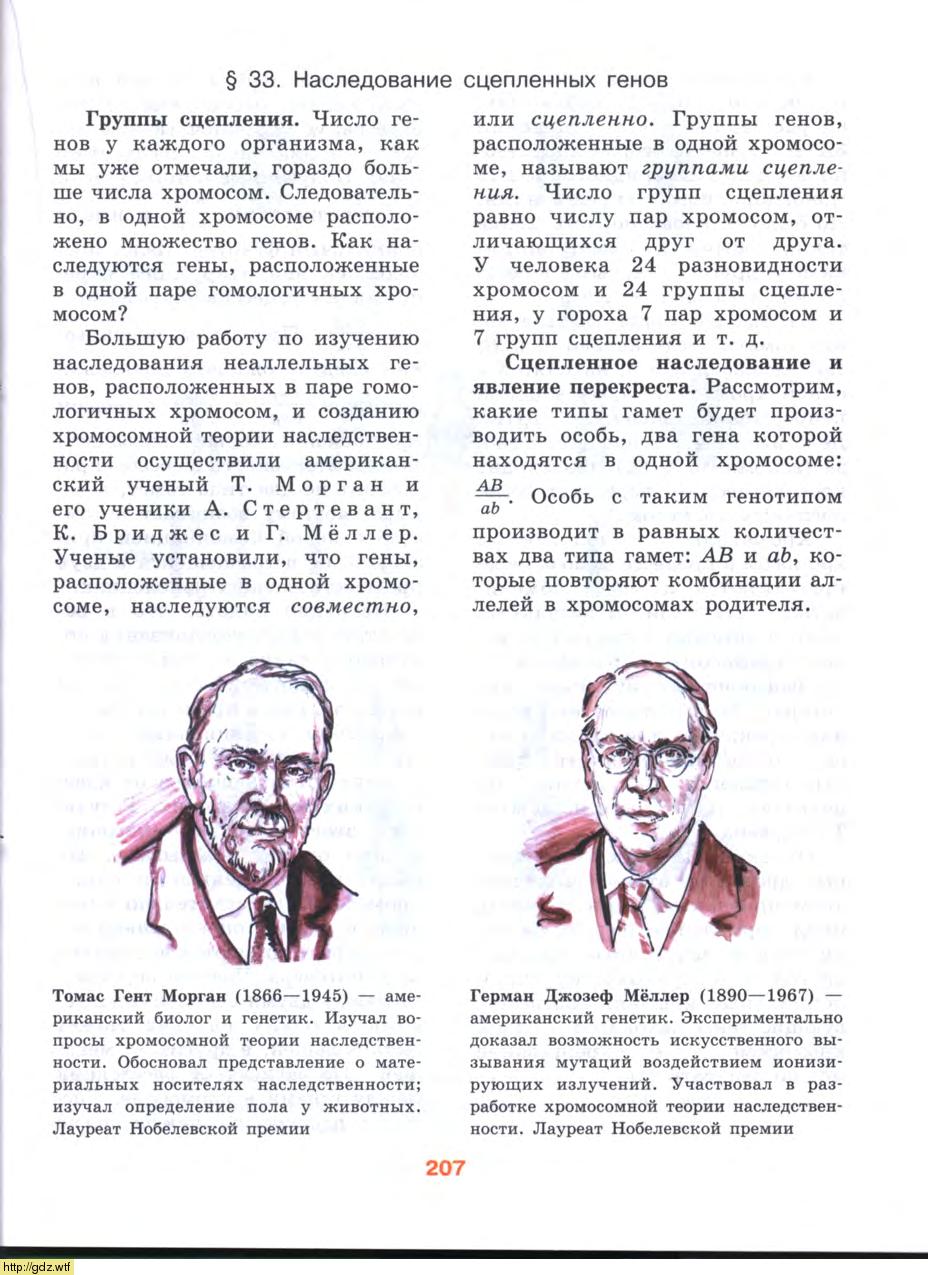 § 33. Наследование сцепленных генов

**Группы сцепления.** Число генов у каждого организма, как мы уже отмечали, гораздо больше числа хромосом. Следовательно, в одной хромосоме расположено множество генов. Как наследуются гены, расположенные в одной паре гомологичных хромосом?

Большую работу по изучению наследования неаллельных генов, расположенных в паре гомологичных хромосом, и созданию хромосомной теории наследственности осуществили американский ученый Т. Морган и его ученики А. Стертевант, К. Бриджес и Г. Мёллер. Ученые установили, что гены, расположенные в одной хромосоме, наследуются *совместно*, или *сцепленно*. Группы генов, расположенные в одной хромосоме, называют *группами сцепления*. Число групп сцепления равно числу пар хромосом, отличающихся друг от друга. У человека 24 разновидности хромосом и 24 группы сцепления, у гороха 7 пар хромосом и 7 групп сцепления и т. д.

**Сцепленное наследование и явление перекреста.** Рассмотрим, какие типы гамет будет производить особь, два гена которой находятся в одной хромосоме: $\frac{AB}{ab}$. Особь с таким генотипом производит в равных количествах два типа гамет: $AB$ и $ab$, которые повторяют комбинации аллелей в хромосомах родителя.

**Томас Гент Морган (1866—1945)** — американский биолог и генетик. Изучал вопросы хромосомной теории наследственности. Обосновал представление о материальных носителях наследственности; изучал определение пола у животных. Лауреат Нобелевской премии

**Герман Джозеф Мёллер (1890—1967)** — американский генетик. Экспериментально доказал возможность искусственного вызывания мутаций воздействием ионизирующих излучений. Участвовал в разработке хромосомной теории наследственности. Лауреат Нобелевской премии

207

http://gdz.wtf